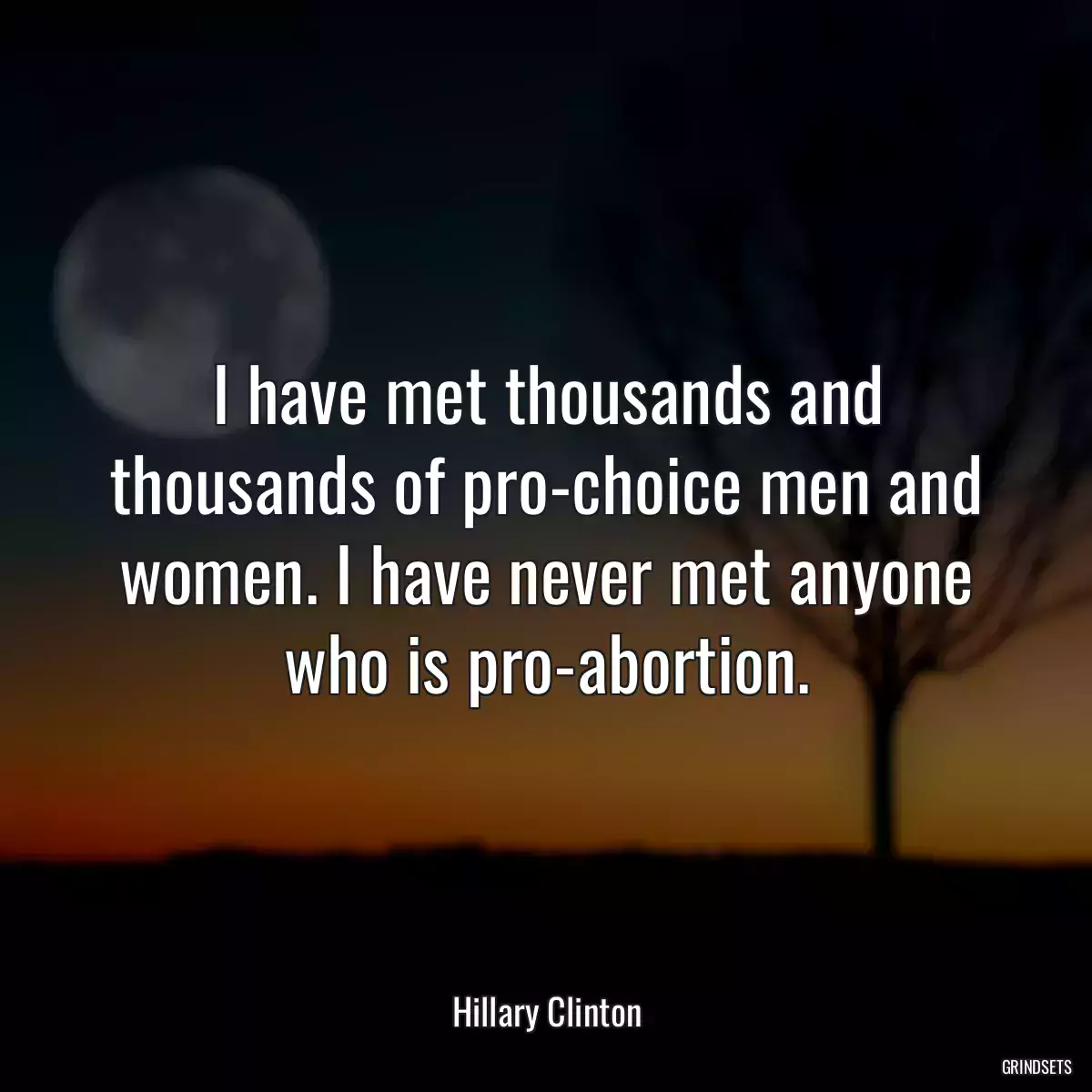 I have met thousands and thousands of pro-choice men and women. I have never met anyone who is pro-abortion.

Hillary Clinton

GRINDSETS